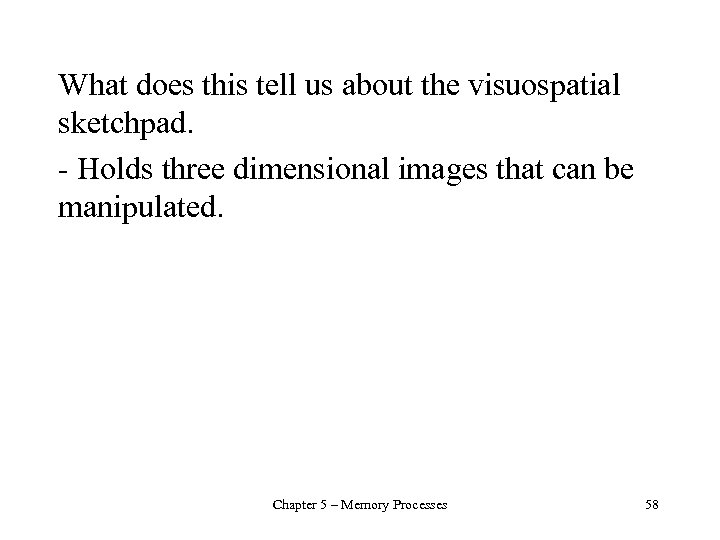 What does this tell us about the visuospatial sketchpad.

- Holds three dimensional images that can be manipulated.

Chapter 5 – Memory Processes

58